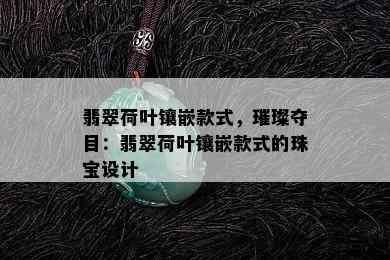 翡翠荷叶镶嵌款式，璀璨夺目：翡翠荷叶镶嵌款式的珠宝设计